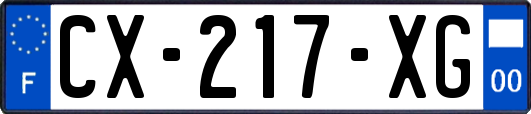 F
CX-217-XG
00